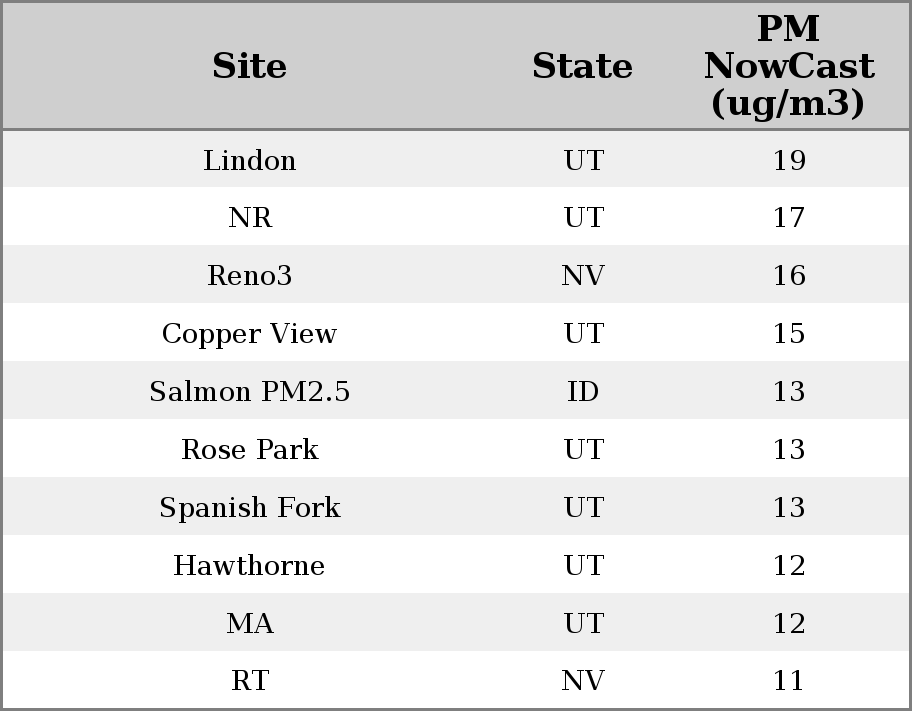 | Site | State | PM NowCast (ug/m3) |
|---|---|---|
| Lindon | UT | 19 |
| NR | UT | 17 |
| Reno3 | NV | 16 |
| Copper View | UT | 15 |
| Salmon PM2.5 | ID | 13 |
| Rose Park | UT | 13 |
| Spanish Fork | UT | 13 |
| Hawthorne | UT | 12 |
| MA | UT | 12 |
| RT | NV | 11 |